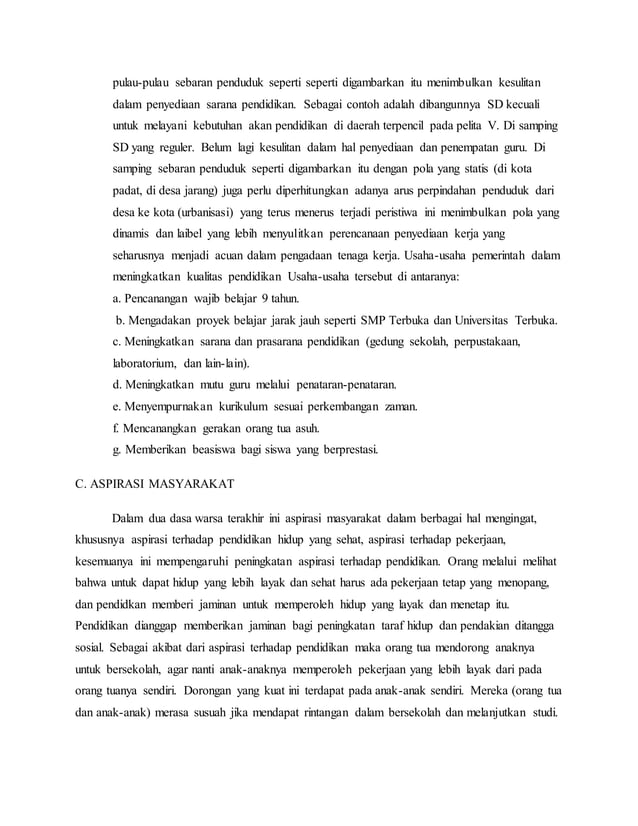 pulau-pulau sebaran penduduk seperti seperti digambarkan itu menimbulkan kesulitan dalam penyediaan sarana pendidikan. Sebagai contoh adalah dibangunnya SD kecuali untuk melayani kebutuhan akan pendidikan di daerah terpencil pada pelita V. Di samping SD yang reguler. Belum lagi kesulitan dalam hal penyediaan dan penempatan guru. Di samping sebaran penduduk seperti digambarkan itu dengan pola yang statis (di kota padat, di desa jarang) juga perlu diperhitungkan adanya arus perpindahan penduduk dari desa ke kota (urbanisasi) yang terus menerus terjadi peristiwa ini menimbulkan pola yang dinamis dan laibel yang lebih menyulitkan perencanaan penyediaan kerja yang seharusnya menjadi acuan dalam pengadaan tenaga kerja. Usaha-usaha pemerintah dalam meningkatkan kualitas pendidikan Usaha-usaha tersebut di antaranya:
a. Pencanangan wajib belajar 9 tahun.
b. Mengadakan proyek belajar jarak jauh seperti SMP Terbuka dan Universitas Terbuka.
c. Meningkatkan sarana dan prasarana pendidikan (gedung sekolah, perpustakaan, laboratorium, dan lain-lain).
d. Meningkatkan mutu guru melalui penataran-penataran.
e. Menyempurnakan kurikulum sesuai perkembangan zaman.
f. Mencanangkan gerakan orang tua asuh.
g. Memberikan beasiswa bagi siswa yang berprestasi.

C. ASPIRASI MASYARAKAT

Dalam dua dasa warsa terakhir ini aspirasi masyarakat dalam berbagai hal mengingat, khususnya aspirasi terhadap pendidikan hidup yang sehat, aspirasi terhadap pekerjaan, kesemuanya ini mempengaruhi peningkatan aspirasi terhadap pendidikan. Orang melalui melihat bahwa untuk dapat hidup yang lebih layak dan sehat harus ada pekerjaan tetap yang menopang, dan pendidkan memberi jaminan untuk memperoleh hidup yang layak dan menetap itu. Pendidikan dianggap memberikan jaminan bagi peningkatan taraf hidup dan pendakian ditangga sosial. Sebagai akibat dari aspirasi terhadap pendidikan maka orang tua mendorong anaknya untuk bersekolah, agar nanti anak-anaknya memperoleh pekerjaan yang lebih layak dari pada orang tuanya sendiri. Dorongan yang kuat ini terdapat pada anak-anak sendiri. Mereka (orang tua dan anak-anak) merasa susuah jika mendapat rintangan dalam bersekolah dan melanjutkan studi.